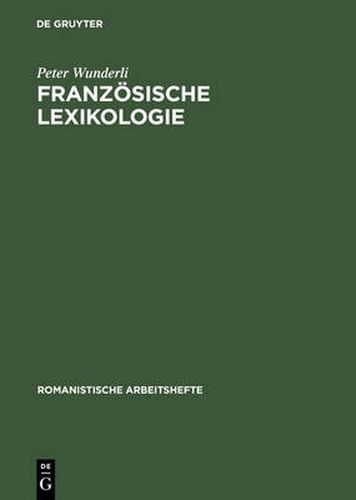 DE GRUYTER

Peter Wunderli

FRANZÖSISCHE LEXIKOLOGIE

ROMANISTISCHE ARBEITSHEFTE

DE
G